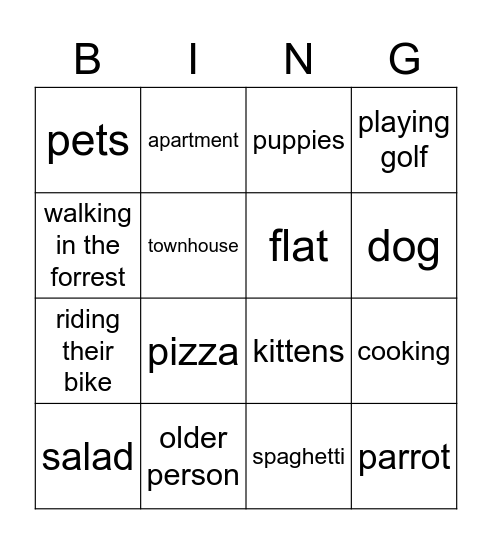 | B | I | N | G |
|---|---|---|---|
| pets | apartment | puppies | playing golf |
| walking in the forrest | townhouse | flat | dog |
| riding their bike | pizza | kittens | cooking |
| salad | older person | spaghetti | parrot |